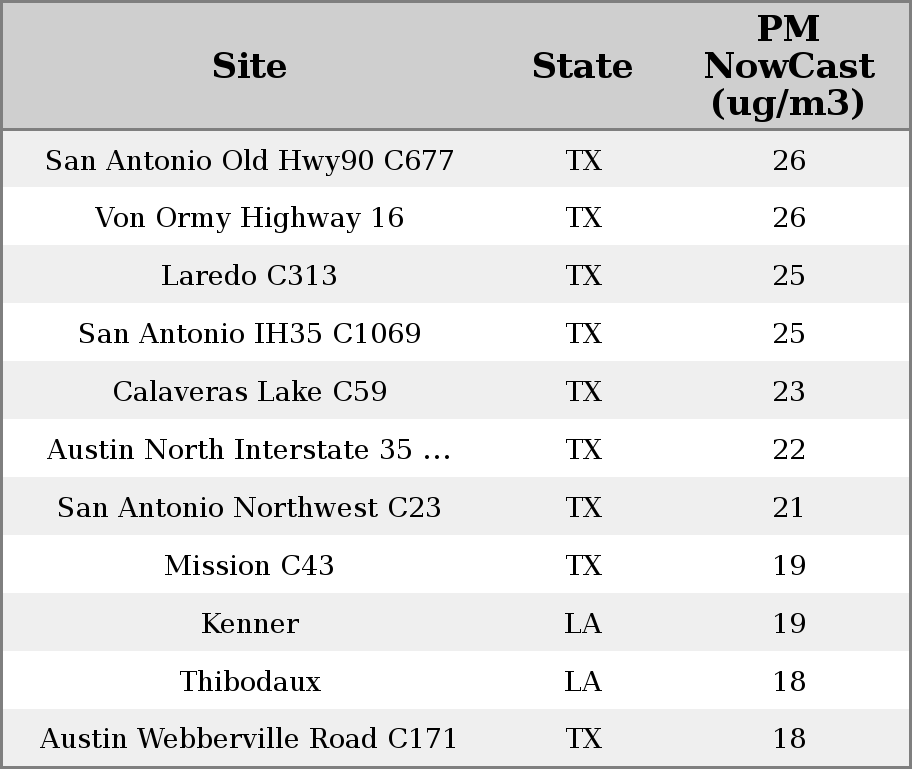 | Site | State | PM NowCast (ug/m3) |
|---|---|---|
| San Antonio Old Hwy90 C677 | TX | 26 |
| Von Ormy Highway 16 | TX | 26 |
| Laredo C313 | TX | 25 |
| San Antonio IH35 C1069 | TX | 25 |
| Calaveras Lake C59 | TX | 23 |
| Austin North Interstate 35 ... | TX | 22 |
| San Antonio Northwest C23 | TX | 21 |
| Mission C43 | TX | 19 |
| Kenner | LA | 19 |
| Thibodaux | LA | 18 |
| Austin Webberville Road C171 | TX | 18 |